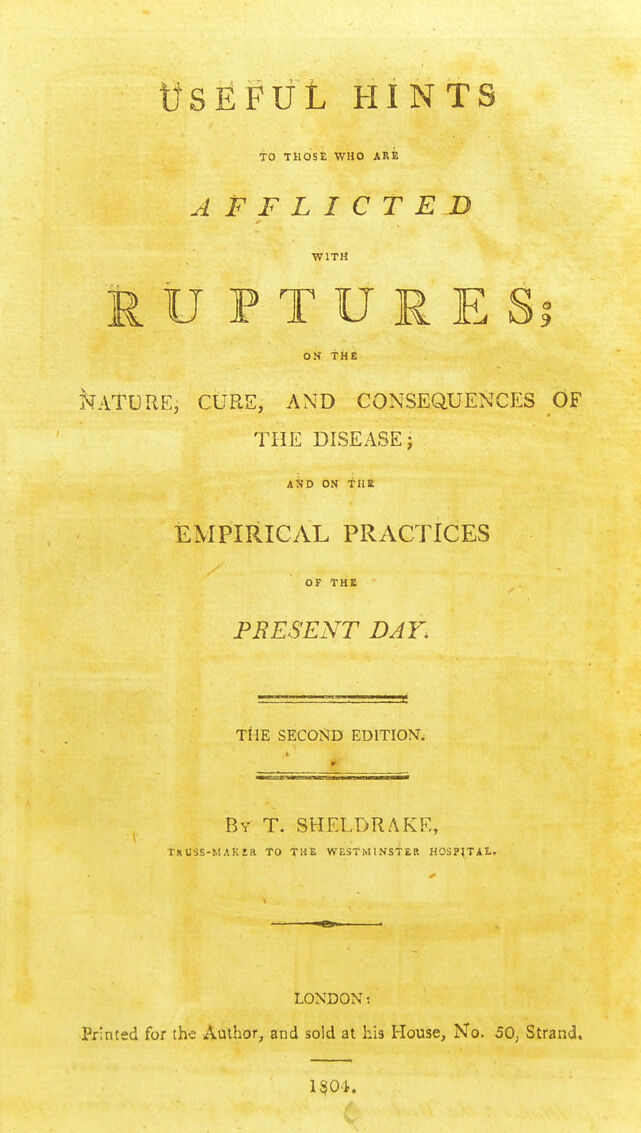 USEFUL HINTS

TO THOSE WHO ARE

AFFLICTED

WITH

RUPTURES;

ON THE

NATURE, CURE, AND CONSEQUENCES OF THE DISEASE;

AND ON THE

EMPIRICAL PRACTICES

OF THE

PRESENT DAY.

THE SECOND EDITION.

By T. SHELDRAKE,

TRUSS-MAKER TO THE WESTMINSTER HOSPITAL.

LONDON:

Printed for the Author, and sold at his House, No. 50, Strand.

1804.